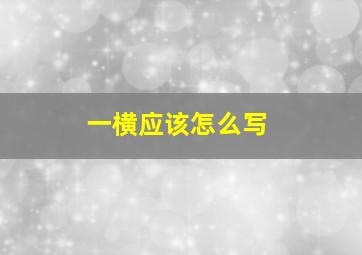 一横应该怎么写